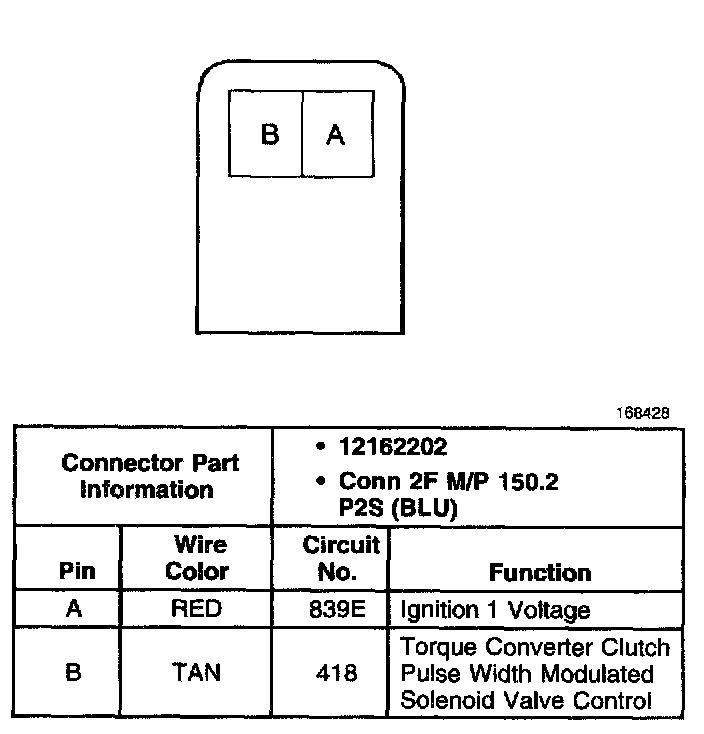 B A

168428

| Connector Part Information | | • 12162202 • Conn 2F M/P 150.2 P2S (BLU) | |
|---|---|---|---|
| Pin | Wire Color | Circuit No. | Function |
| A | RED | 839E | Ignition 1 Voltage |
| B | TAN | 418 | Torque Converter Clutch Pulse Width Modulated Solenoid Valve Control |